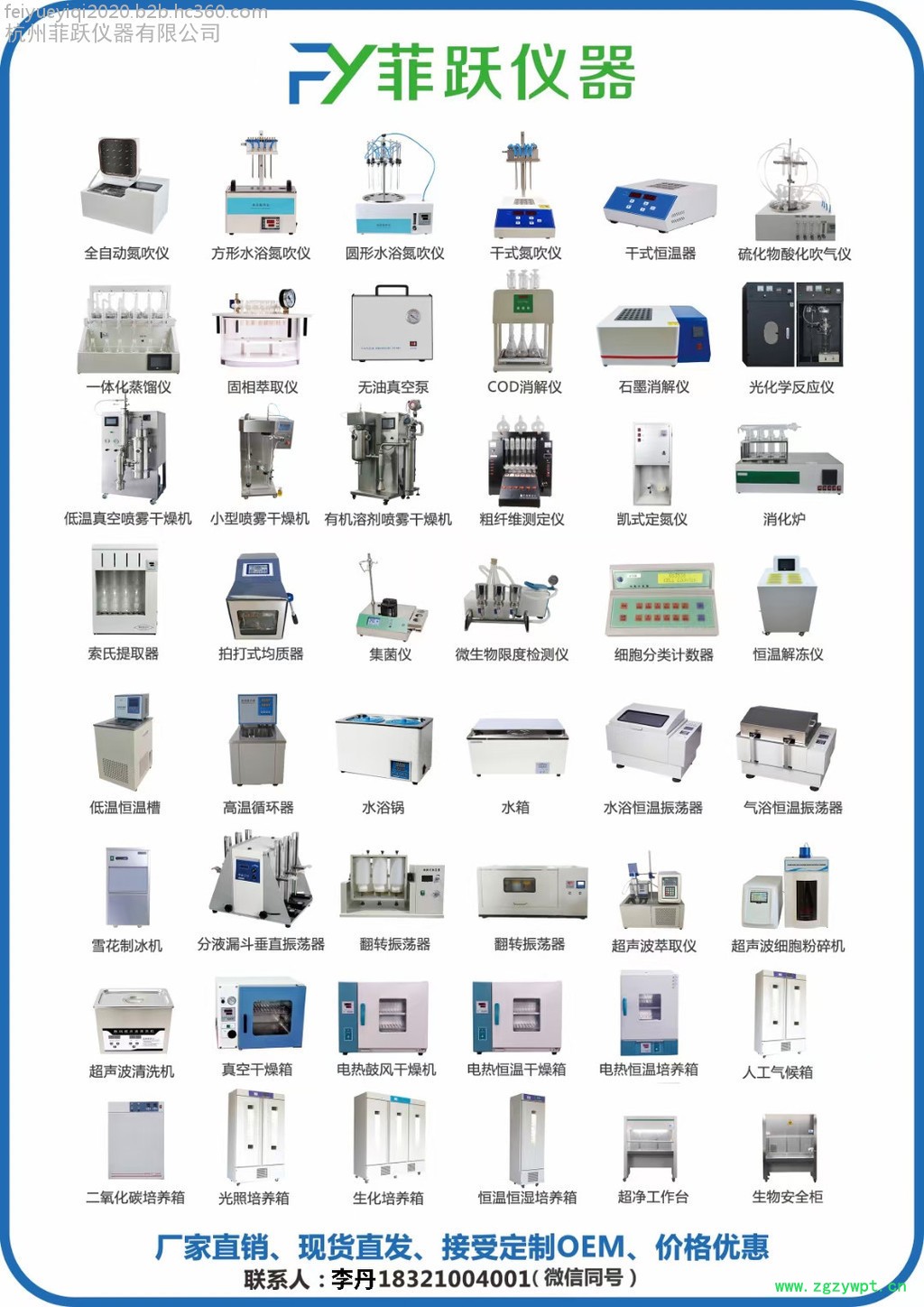 FY菲跃仪器

全自动氮吹仪
方形水浴氮吹仪
圆形水浴氮吹仪
干式氮吹仪
干式恒温器
硫化物酸化吹气仪

一体化蒸馏仪
固相萃取仪
无油真空泵
COD消解仪
石墨消解仪
光化学反应仪

低温真空喷雾干燥机
小型喷雾干燥机
有机溶剂喷雾干燥机
粗纤维测定仪
凯式定氮仪
消化炉

索氏提取器
拍打式均质器
集菌仪
微生物限度检测仪
细胞分类计数器
恒温解冻仪

低温恒温槽
高温循环器
水浴锅
水箱
水浴恒温振荡器
气浴恒温振荡器

雪花制冰机
分液漏斗垂直振荡器
翻转振荡器
翻转振荡器
超声波萃取仪
超声波细胞粉碎机

超声波清洗机
真空干燥箱
电热鼓风干燥机
电热恒温干燥箱
电热恒温培养箱
人工气候箱

二氧化碳培养箱
光照培养箱
生化培养箱
恒温恒湿培养箱
超净工作台
生物安全柜

厂家直销、现货直发、接受定制OEM、价格优惠
联系人：李丹18321004001(微信同号)

feiyueyiqi2020.b2b.hc360.com
杭州菲跃仪器有限公司
www.zgzywpt.cn